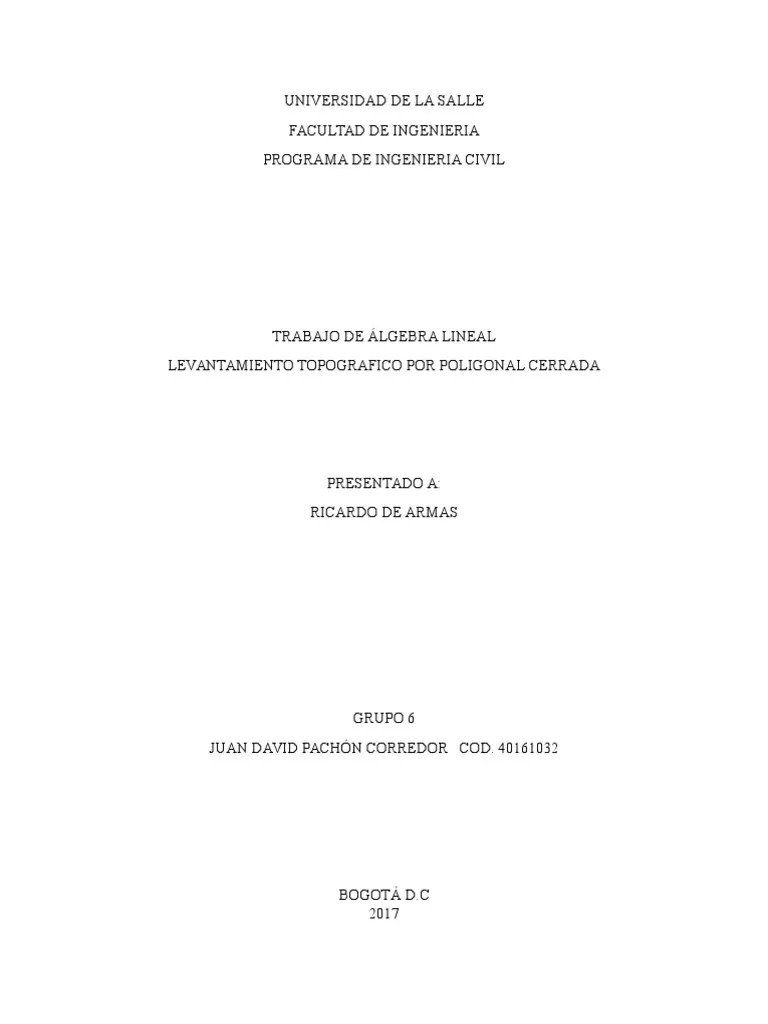 UNIVERSIDAD DE LA SALLE
FACULTAD DE INGENIERIA
PROGRAMA DE INGENIERIA CIVIL

TRABAJO DE ÁLGEBRA LINEAL
LEVANTAMIENTO TOPOGRAFICO POR POLIGONAL CERRADA

PRESENTADO A:
RICARDO DE ARMAS

GRUPO 6
JUAN DAVID PACHÓN CORREDOR COD. 40161032

BOGOTÁ D.C
2017